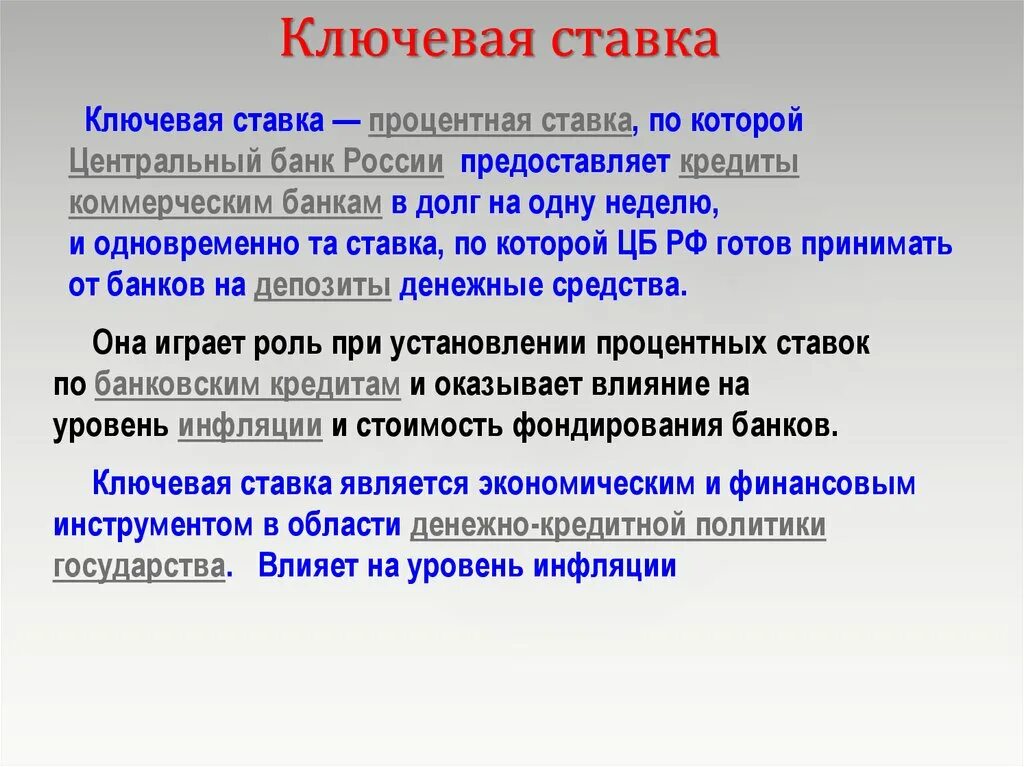 Ключевая ставка

Ключевая ставка — процентная ставка, по которой Центральный банк России предоставляет кредиты коммерческим банкам в долг на одну неделю, и одновременно та ставка, по которой ЦБ РФ готов принимать от банков на депозиты денежные средства.

Она играет роль при установлении процентных ставок по банковским кредитам и оказывает влияние на уровень инфляции и стоимость фондирования банков.

Ключевая ставка является экономическим и финансовым инструментом в области денежно-кредитной политики государства. Влияет на уровень инфляции